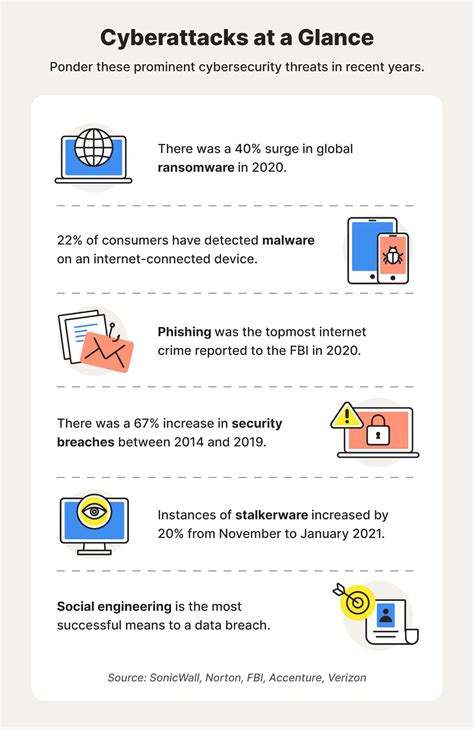 Cyberattacks at a Glance

Ponder these prominent cybersecurity threats in recent years.

There was a 40% surge in global ransomware in 2020.

22% of consumers have detected malware on an internet-connected device.

Phishing was the topmost internet crime reported to the FBI in 2020.

There was a 67% increase in security breaches between 2014 and 2019.

Instances of stalkerware increased by 20% from November to January 2021.

Social engineering is the most successful means to a data breach.

Source: SonicWall, Norton, FBI, Accenture, Verizon